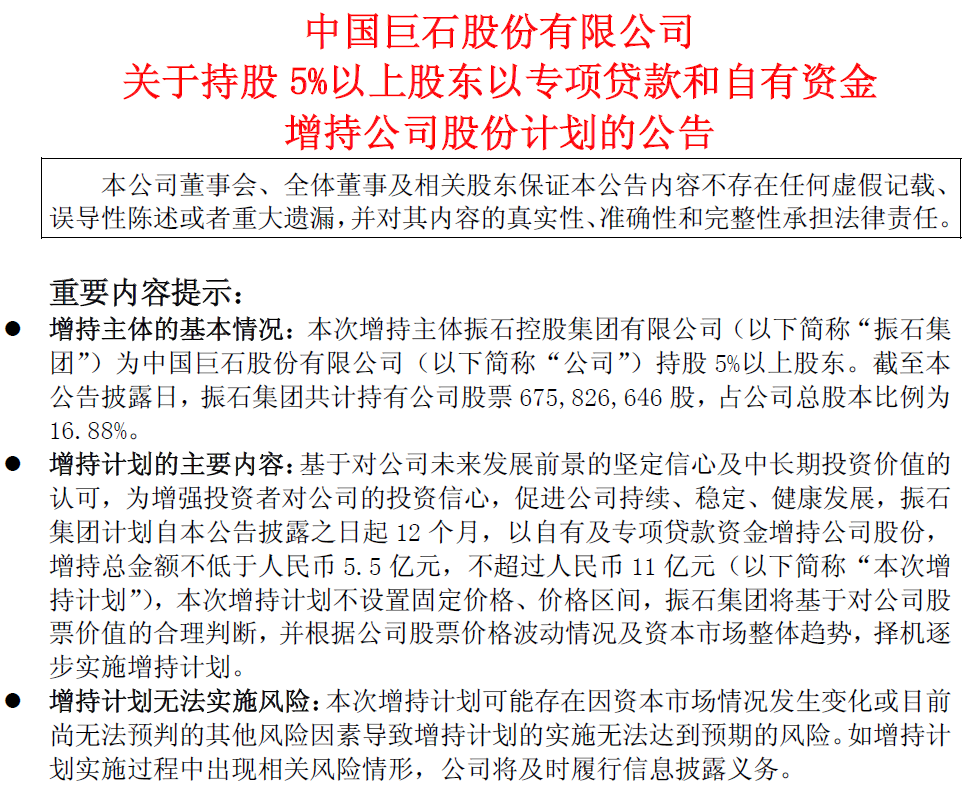 中国巨石股份有限公司
关于持股 5%以上股东以专项贷款和自有资金
增持公司股份计划的公告

本公司董事会、全体董事及相关股东保证本公告内容不存在任何虚假记载、误导性陈述或者重大遗漏，并对其内容的真实性、准确性和完整性承担法律责任。

重要内容提示：

● 增持主体的基本情况：本次增持主体振石控股集团有限公司（以下简称“振石集团”）为中国巨石股份有限公司（以下简称“公司”）持股 5%以上股东。截至本公告披露日，振石集团共计持有公司股票 675,826,646 股，占公司总股本比例为 16.88%。

● 增持计划的主要内容：基于对公司未来发展前景的坚定信心及中长期投资价值的认可，为增强投资者对公司的投资信心，促进公司持续、稳定、健康发展，振石集团计划自本公告披露之日起 12 个月，以自有及专项贷款资金增持公司股份，增持总金额不低于人民币 5.5 亿元，不超过人民币 11 亿元（以下简称“本次增持计划”），本次增持计划不设置固定价格、价格区间，振石集团将基于对公司股票价值的合理判断，并根据公司股票价格波动情况及资本市场整体趋势，择机逐步实施增持计划。

● 增持计划无法实施风险：本次增持计划可能存在因资本市场情况发生变化或目前尚无法预判的其他风险因素导致增持计划的实施无法达到预期的风险。如增持计划实施过程中出现相关风险情形，公司将及时履行信息披露义务。